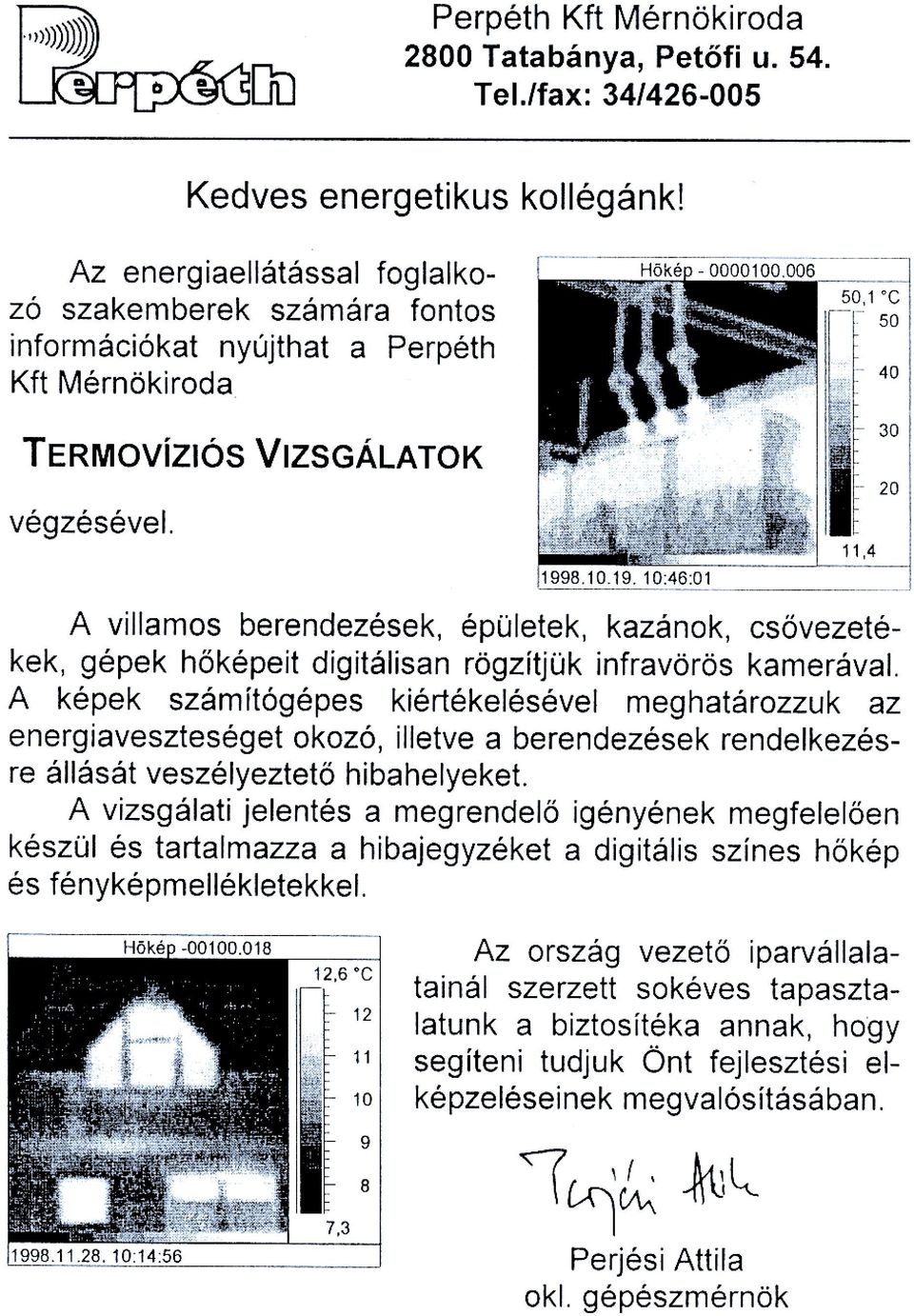 Perpéth

Perpéth Kft Mérnökiroda
2800 Tatabánya, Petőfi u. 54.
Tel./fax: 34/426-005

Kedves energetikus kollégánk!

Az energiaellátással foglalkozó szakemberek számára fontos információkat nyújthat a Perpéth Kft Mérnökiroda

TERMOVÍZIÓS VIZSGÁLATOK

végzésével.

Hőkép - 0000100.006
50,1 °C
50
40
30
20
11,4
1998.10.19. 10:46:01

A villamos berendezések, épületek, kazánok, csővezetékek, gépek hőképeit digitálisan rögzítjük infravörös kamerával. A képek számítógépes kiértékelésével meghatározzuk az energiaveszteséget okozó, illetve a berendezések rendelkezésre állását veszélyeztető hibahelyeket.

A vizsgálati jelentés a megrendelő igényének megfelelően készül és tartalmazza a hibajegyzéket a digitális színes hőkép és fényképmellékletekkel.

Hőkép -00100.018
12,6 °C
12
11
10
9
8
7,3
1998.11.28. 10:14:56

Az ország vezető iparvállalatainál szerzett sokéves tapasztalatunk a biztosítéka annak, hogy segíteni tudjuk Önt fejlesztési elképzeléseinek megvalósításában.

Perjési Attila

Perjési Attila
okl. gépészmérnök